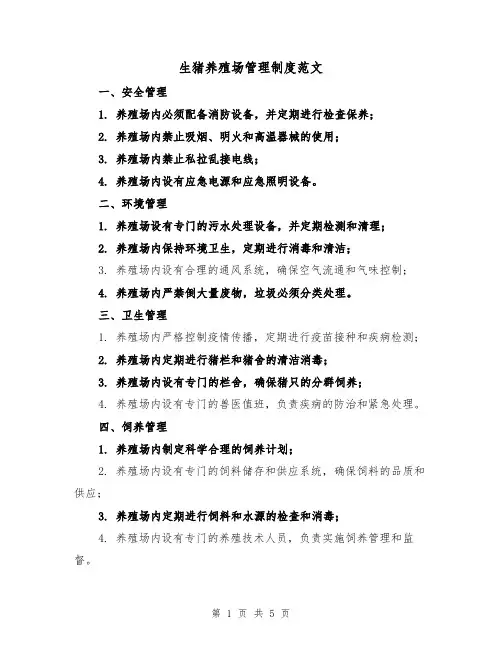 生猪养殖场管理制度范文

一、安全管理

1. 养殖场内必须配备消防设备，并定期进行检查保养；

2. 养殖场内禁止吸烟、明火和高温器械的使用；

3. 养殖场内禁止私拉乱接电线；

4. 养殖场内设有应急电源和应急照明设备。

二、环境管理

1. 养殖场设有专门的污水处理设备，并定期检测和清理；

2. 养殖场内保持环境卫生，定期进行消毒和清洁；

3. 养殖场内设有合理的通风系统，确保空气流通和气味控制；

4. 养殖场内严禁倒大量废物，垃圾必须分类处理。

三、卫生管理

1. 养殖场内严格控制疫情传播，定期进行疫苗接种和疾病检测；

2. 养殖场内定期进行猪栏和猪舍的清洁消毒；

3. 养殖场内设有专门的栏舍，确保猪只的分群饲养；

4. 养殖场内设有专门的兽医值班，负责疾病的防治和紧急处理。

四、饲养管理

1. 养殖场内制定科学合理的饲养计划；

2. 养殖场内设有专门的饲料储存和供应系统，确保饲料的品质和供应；

3. 养殖场内定期进行饲料和水源的检查和消毒；

4. 养殖场内设有专门的养殖技术人员，负责实施饲养管理和监督。

第 1 页 共 5 页